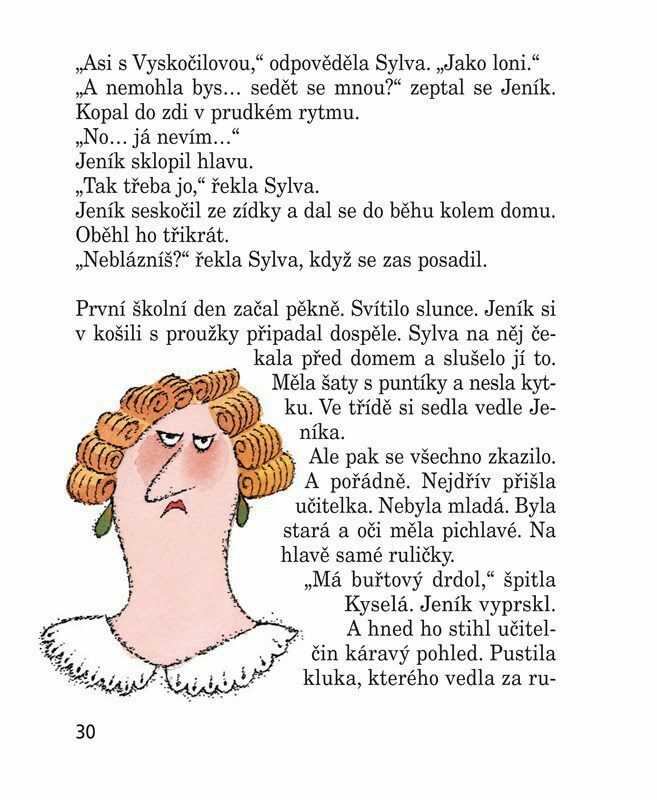 „Asi s Vyskočilovou,“ odpověděla Sylva. „Jako loni.“

„A nemohla bys… sedět se mnou?“ zeptal se Jeník. Kopal do zdi v prudkém rytmu.

„No… já nevím…“

Jeník sklopil hlavu.

„Tak třeba jo,“ řekla Sylva.

Jeník seskočil ze zídky a dal se do běhu kolem domu. Oběhl ho třikrát.

„Neblázníš?“ řekla Sylva, když se zas posadil.

První školní den začal pěkně. Svítilo slunce. Jeník si v košili s proužky připadal dospěle. Sylva na něj čekala před domem a slušelo jí to. Měla šaty s puntíky a nesla kytku. Ve třídě si sedla vedle Jeníka.

Ale pak se všechno zkazilo. A pořádně. Nejdřív přišla učitelka. Nebyla mladá. Byla stará a oči měla pichlavé. Na hlavě samé ruličky.

„Má buřtový drdol,“ špitla Kyselá. Jeník vyprskl. A hned ho stihl učitelčin káravý pohled. Pustila kluka, kterého vedla za ru-

30